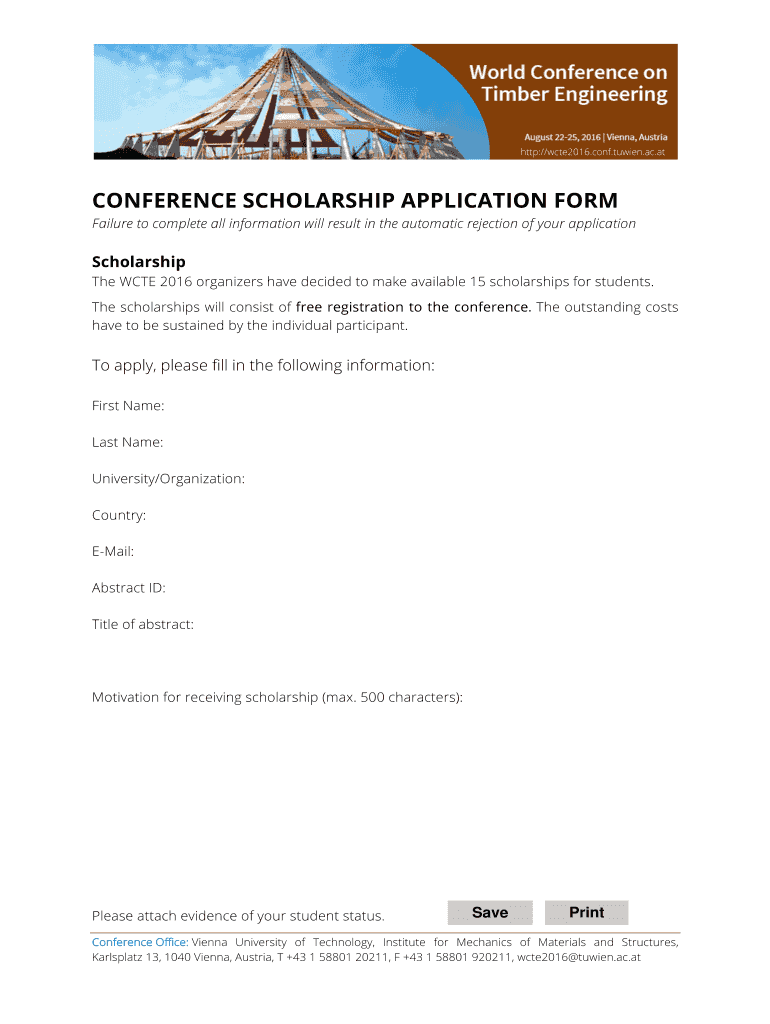 World Conference on Timber Engineering

August 22-25, 2016 | Vienna, Austria
http://wcte2016.conf.tuwien.ac.at

CONFERENCE SCHOLARSHIP APPLICATION FORM

Failure to complete all information will result in the automatic rejection of your application

Scholarship

The WCTE 2016 organizers have decided to make available 15 scholarships for students.

The scholarships will consist of free registration to the conference. The outstanding costs have to be sustained by the individual participant.

To apply, please fill in the following information:

First Name:

Last Name:

University/Organization:

Country:

E-Mail:

Abstract ID:

Title of abstract:

Motivation for receiving scholarship (max. 500 characters):

Please attach evidence of your student status.

Save

Print

Conference Office: Vienna University of Technology, Institute for Mechanics of Materials and Structures, Karlsplatz 13, 1040 Vienna, Austria, T +43 1 58801 20211, F +43 1 58801 920211, wcte2016@tuwien.ac.at